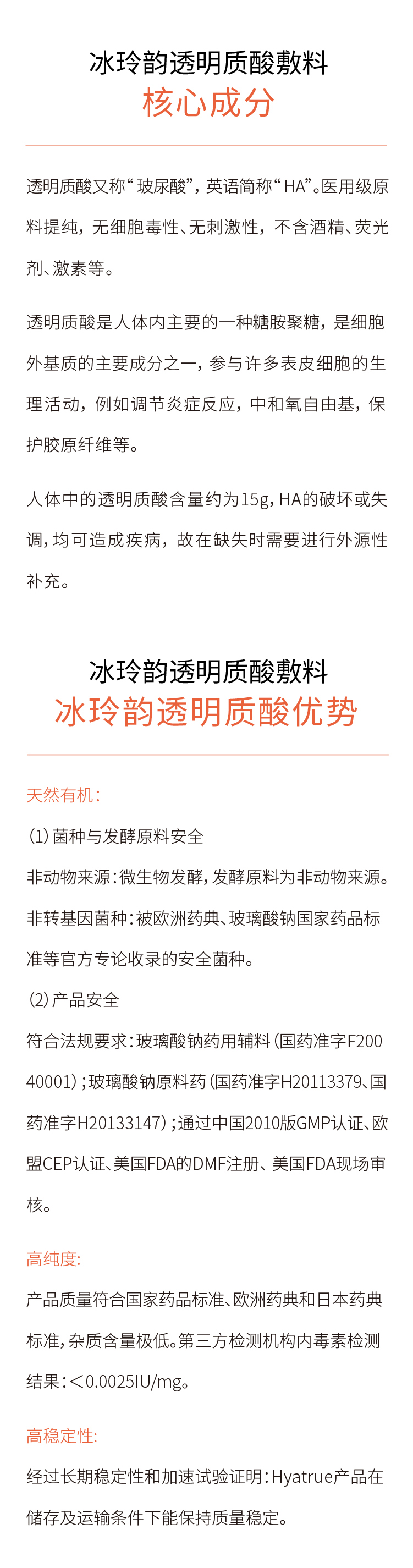 冰玲韵透明质酸敷料
核心成分

透明质酸又称“玻尿酸”，英语简称“HA”。医用级原料提纯，无细胞毒性、无刺激性，不含酒精、荧光剂、激素等。

透明质酸是人体内主要的一种糖胺聚糖，是细胞外基质的主要成分之一，参与许多表皮细胞的生理活动，例如调节炎症反应，中和氧自由基，保护胶原纤维等。

人体中的透明质酸含量约为15g，HA的破坏或失调，均可造成疾病，故在缺失时需要进行外源性补充。

冰玲韵透明质酸敷料
冰玲韵透明质酸优势

天然有机：

(1) 菌种与发酵原料安全

非动物来源：微生物发酵，发酵原料为非动物来源。

非转基因菌种：被欧洲药典、玻璃酸钠国家药品标准等官方专论收录的安全菌种。

(2) 产品安全

符合法规要求：玻璃酸钠药用辅料（国药准字F20040001）；玻璃酸钠原料药（国药准字H20113379、国药准字H20133147）；通过中国2010版GMP认证、欧盟CEP认证、美国FDA的DMF注册、美国FDA现场审核。

高纯度:

产品质量符合国家药品标准、欧洲药典和日本药典标准，杂质含量极低。第三方检测机构内毒素检测结果：＜0.0025IU/mg。

高稳定性:

经过长期稳定性和加速试验证明：Hyatrue产品在储存及运输条件下能保持质量稳定。